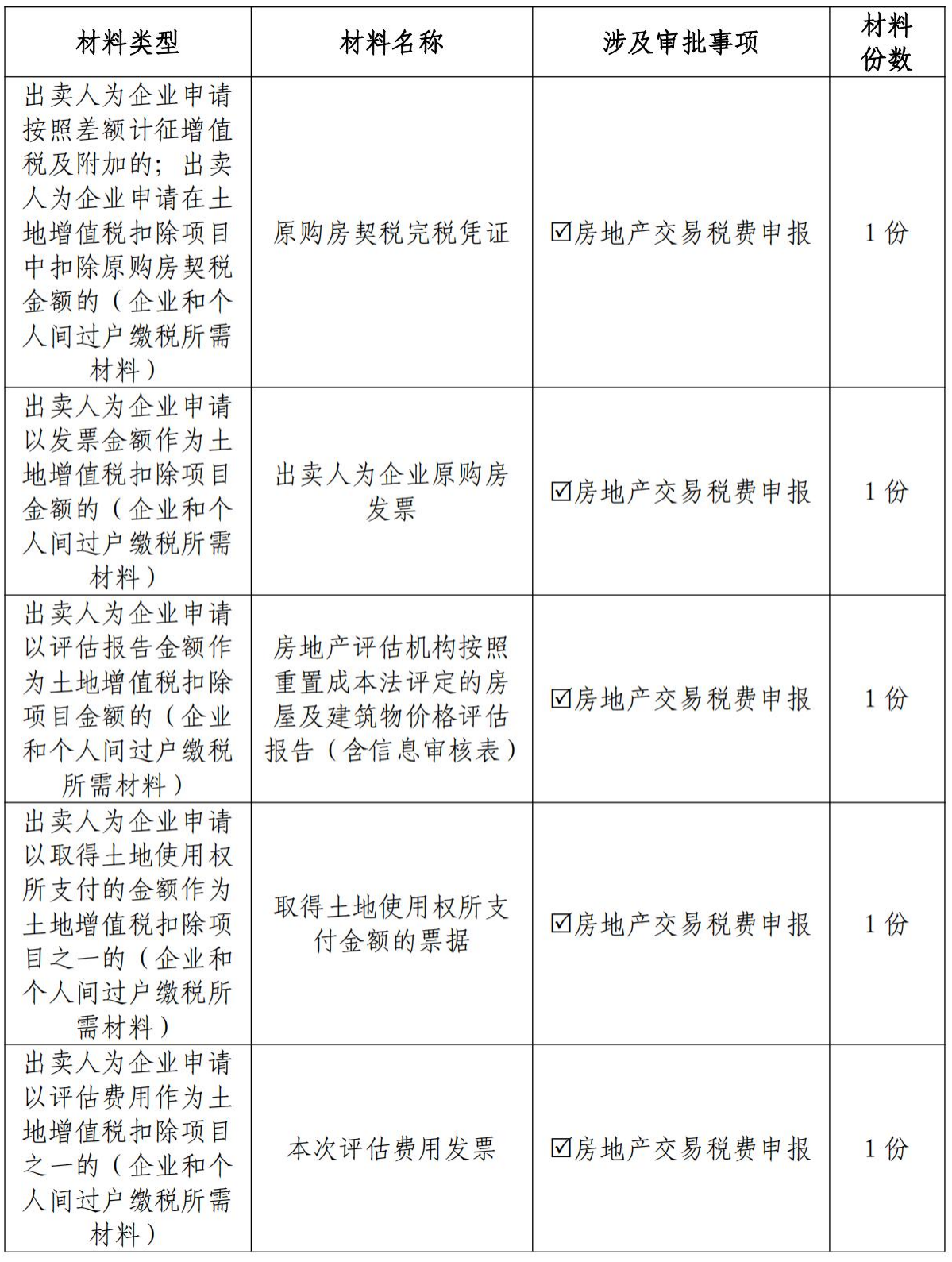 | 材料类型 | 材料名称 | 涉及审批事项 | 材料份数 |
|---|---|---|---|
| 出卖人为企业申请按照差额计征增值税及附加的；出卖人为企业申请在土地增值税扣除项目中扣除原购房契税金额的（企业和个人间过户缴税所需材料） | 原购房契税完税凭证 | ☑房地产交易税费申报 | 1 份 |
| 出卖人为企业申请以发票金额作为土地增值税扣除项目金额的（企业和个人间过户缴税所需材料） | 出卖人为企业原购房发票 | ☑房地产交易税费申报 | 1 份 |
| 出卖人为企业申请以评估报告金额作为土地增值税扣除项目金额的（企业和个人间过户缴税所需材料） | 房地产评估机构按照重置成本法评定的房屋及建筑物价格评估报告（含信息审核表） | ☑房地产交易税费申报 | 1 份 |
| 出卖人为企业申请以取得土地使用权所支付的金额作为土地增值税扣除项目之一的（企业和个人间过户缴税所需材料） | 取得土地使用权所支付金额的票据 | ☑房地产交易税费申报 | 1 份 |
| 出卖人为企业申请以评估费用作为土地增值税扣除项目之一的（企业和个人间过户缴税所需材料） | 本次评估费用发票 | ☑房地产交易税费申报 | 1 份 |